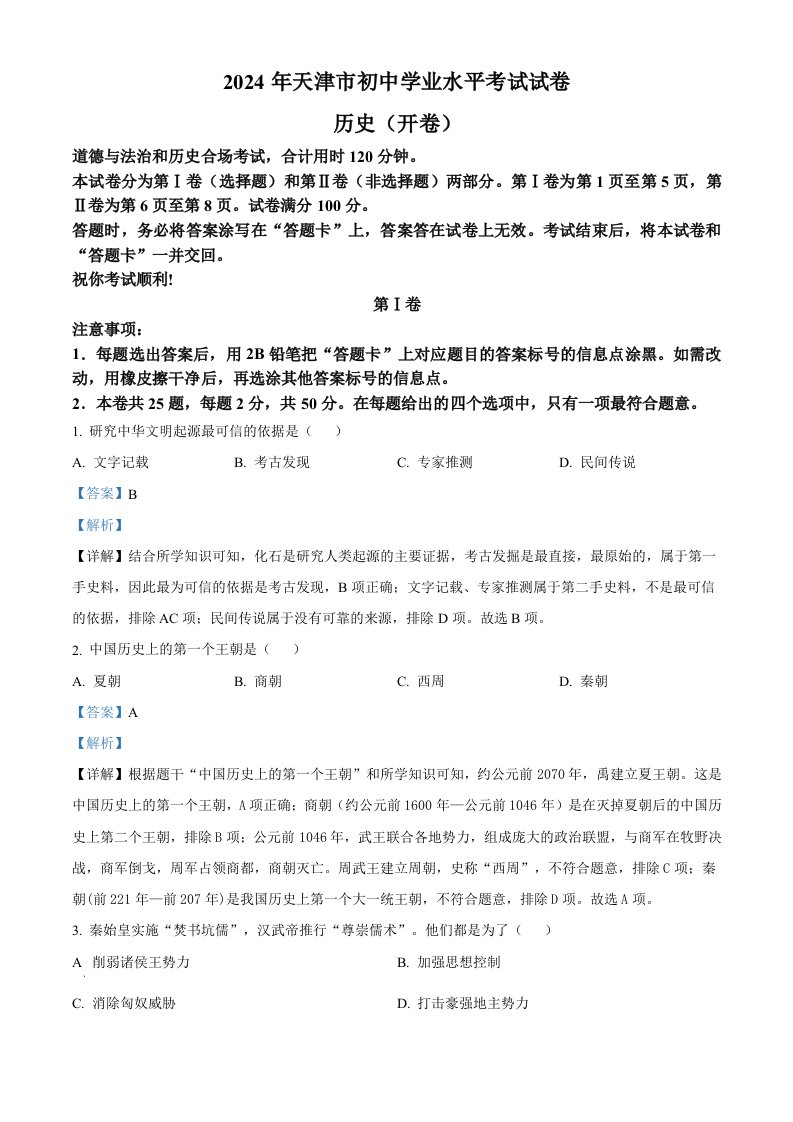 2024 年天津市初中学业水平考试试卷

历史（开卷）

道德与法治和历史合场考试，合计用时 120 分钟。

本试卷分为第Ⅰ卷（选择题）和第Ⅱ卷（非选择题）两部分。第Ⅰ卷为第 1 页至第 5 页，第Ⅱ卷为第 6 页至第 8 页。试卷满分 100 分。

答题时，务必将答案涂写在“答题卡”上，答案答在试卷上无效。考试结束后，将本试卷和“答题卡”一并交回。

祝你考试顺利!

第Ⅰ卷

注意事项：

1．每题选出答案后，用 2B 铅笔把“答题卡”上对应题目的答案标号的信息点涂黑。如需改动，用橡皮擦干净后，再选涂其他答案标号的信息点。

2．本卷共 25 题，每题 2 分，共 50 分。在每题给出的四个选项中，只有一项最符合题意。

1. 研究中华文明起源最可信的依据是（　　）

A. 文字记载　　B. 考古发现　　C. 专家推测　　D. 民间传说

【答案】B

【解析】

【详解】结合所学知识可知，化石是研究人类起源的主要证据，考古发掘是最直接，最原始的，属于第一手史料，因此最为可信的依据是考古发现，B 项正确；文字记载、专家推测属于第二手史料，不是最可信的依据，排除 AC 项；民间传说属于没有可靠的来源，排除 D 项。故选 B 项。

2. 中国历史上的第一个王朝是（　　）

A. 夏朝　　B. 商朝　　C. 西周　　D. 秦朝

【答案】A

【解析】

【详解】根据题干“中国历史上的第一个王朝”和所学知识可知，约公元前 2070 年，禹建立夏王朝。这是中国历史上的第一个王朝，A 项正确；商朝（约公元前 1600 年—公元前 1046 年）是在灭掉夏朝后的中国历史上第二个王朝，排除 B 项；公元前 1046 年，武王联合各地势力，组成庞大的政治联盟，与商军在牧野决战，商军倒戈，周军占领商都，商朝灭亡。周武王建立周朝，史称“西周”，不符合题意，排除 C 项；秦朝(前 221 年—前 207 年)是我国历史上第一个大一统王朝，不符合题意，排除 D 项。故选 A 项。

3. 秦始皇实施“焚书坑儒”，汉武帝推行“尊崇儒术”。他们都是为了（　　）

A 削弱诸侯王势力　　B. 加强思想控制

C. 消除匈奴威胁　　D. 打击豪强地主势力